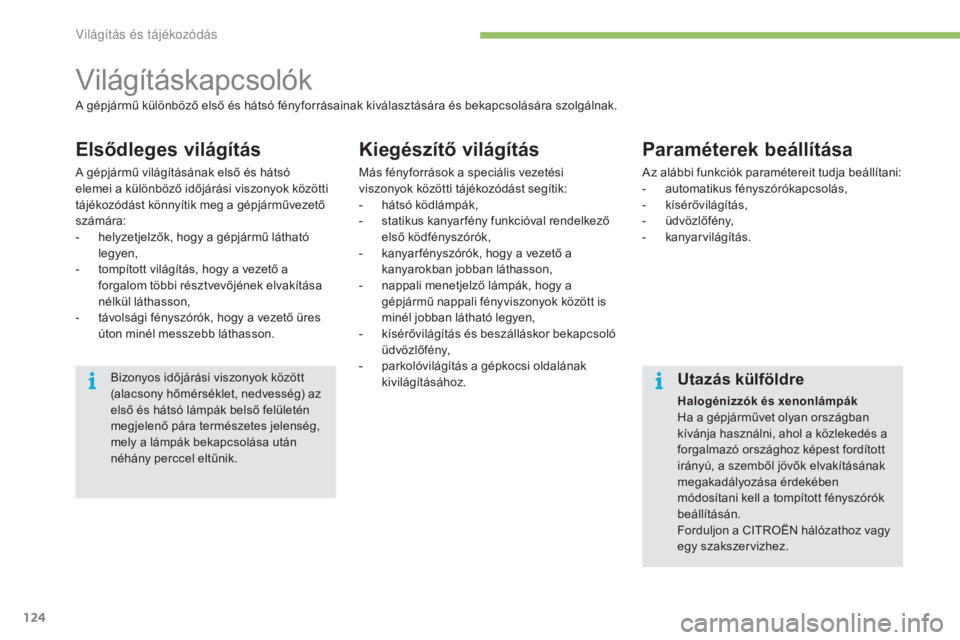 Világítás és tájékozódás

Világításkapcsolók

A gépjármű különböző első és hátsó fényforrásainak kiválasztására és bekapcsolására szolgálnak.

Elsődleges világítás

A gépjármű világításának első és hátsó elemei a különböző időjárási viszonyok közötti tájékozódást könnyítik meg a gépjárművezető számára:
- helyzetjelzők, hogy a gépjármű látható legyen,
- tompított világítás, hogy a vezető a forgalom többi résztvevőjének elvakítása nélkül láthasson,
- távolsági fényszórók, hogy a vezető üres úton minél messzebb láthasson.

Bizonyos időjárási viszonyok között (alacsony hőmérséklet, nedvesség) az első és hátsó lámpák belső felületén megjelenő pára természetes jelenség, mely a lámpák bekapcsolása után néhány perccel eltűnik.

Kiegészítő világítás

Más fényforrások a speciális vezetési viszonyok közötti tájékozódást segítik:
- hátsó ködlámpák,
- statikus kanyarfény funkcióval rendelkező első ködfényszórók,
- kanyarfényszórók, hogy a vezető a kanyarokban jobban láthasson,
- nappali menetjelző lámpák, hogy a gépjármű nappali fényviszonyok között is minél jobban látható legyen,
- kísérővilágítás és beszálláskor bekapcsoló üdvözlőfény,
- parkolóvilágítás a gépkocsi oldalának kivilágításához.

Paraméterek beállítása

Az alábbi funkciók paramétereit tudja beállítani:
- automatikus fényszórókapcsolás,
- kísérővilágítás,
- üdvözlőfény,
- kanyarvilágítás.

Utazás külföldre

Halogénizzók és xenonlámpák
Ha a gépjárművet olyan országban kívánja használni, ahol a közlekedés a forgalmazó országhoz képest fordított irányú, a szemből jövők elvakításának megakadályozása érdekében módosítani kell a tompított fényszórók beállításán.
Forduljon a CITROËN hálózathoz vagy egy szakszervizhez.

124

carmanualsonline.info